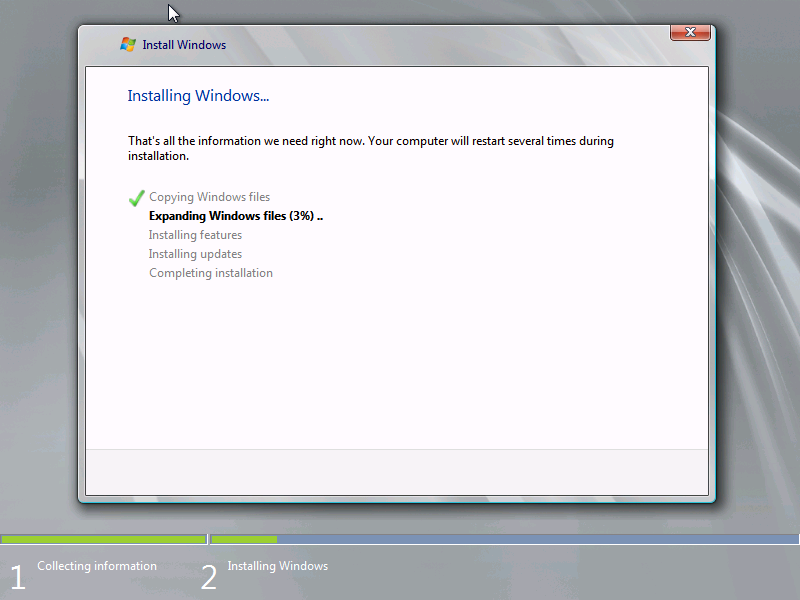 Install Windows

Installing Windows...

That's all the information we need right now. Your computer will restart several times during installation.

Copying Windows files
Expanding Windows files (3%) ..
Installing features
Installing updates
Completing installation

1 Collecting information
2 Installing Windows